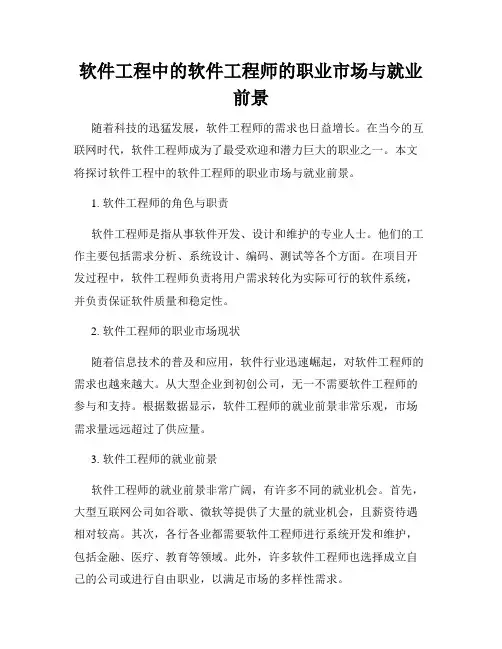 软件工程中的软件工程师的职业市场与就业前景

随着科技的迅猛发展，软件工程师的需求也日益增长。在当今的互联网时代，软件工程师成为了最受欢迎和潜力巨大的职业之一。本文将探讨软件工程中的软件工程师的职业市场与就业前景。

1. 软件工程师的角色与职责

软件工程师是指从事软件开发、设计和维护的专业人士。他们的工作主要包括需求分析、系统设计、编码、测试等各个方面。在项目开发过程中，软件工程师负责将用户需求转化为实际可行的软件系统，并负责保证软件质量和稳定性。

2. 软件工程师的职业市场现状

随着信息技术的普及和应用，软件行业迅速崛起，对软件工程师的需求也越来越大。从大型企业到初创公司，无一不需要软件工程师的参与和支持。根据数据显示，软件工程师的就业前景非常乐观，市场需求量远远超过了供应量。

3. 软件工程师的就业前景

软件工程师的就业前景非常广阔，有许多不同的就业机会。首先，大型互联网公司如谷歌、微软等提供了大量的就业机会，且薪资待遇相对较高。其次，各行各业都需要软件工程师进行系统开发和维护，包括金融、医疗、教育等领域。此外，许多软件工程师也选择成立自己的公司或进行自由职业，以满足市场的多样性需求。